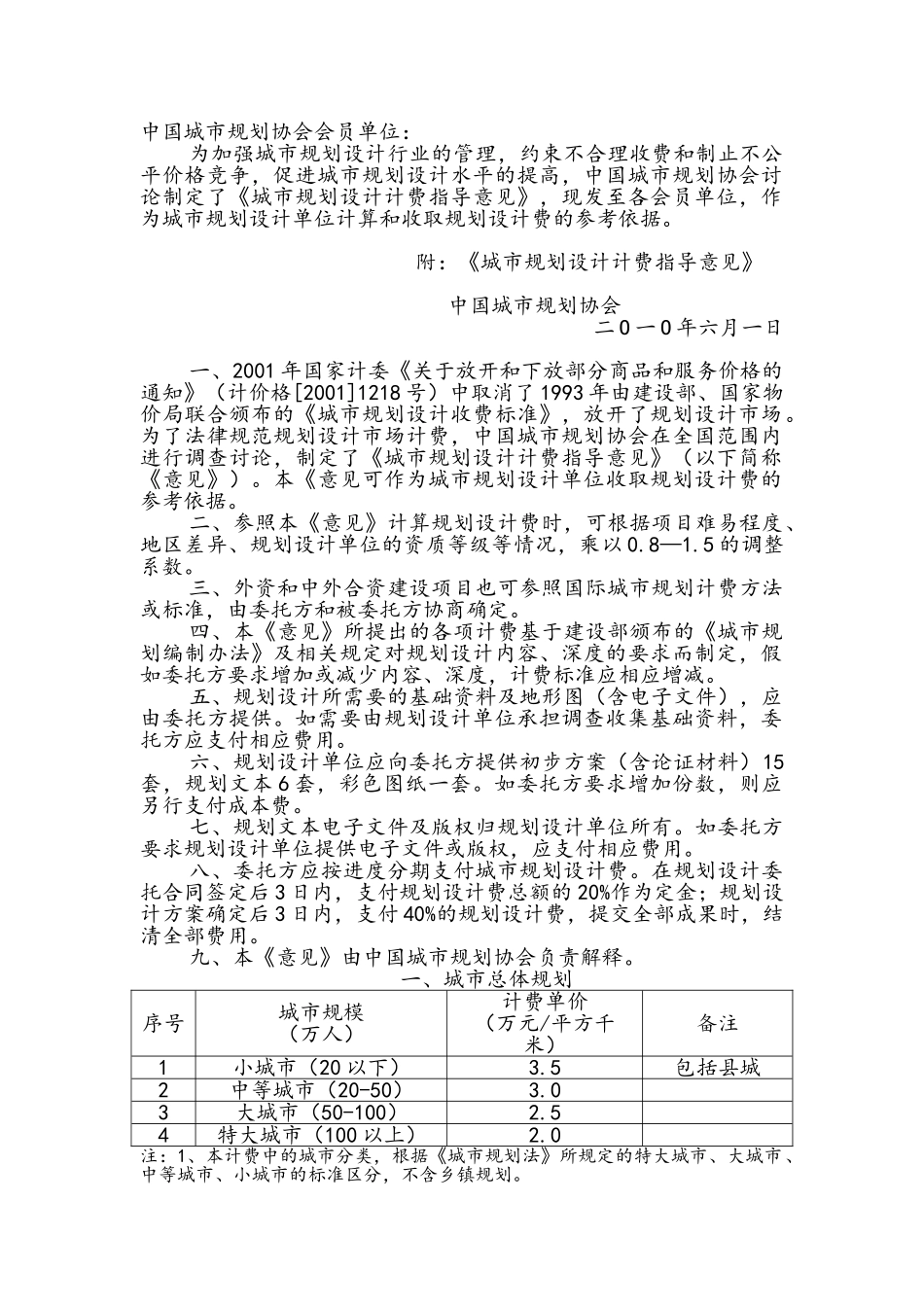 中国城市规划协会会员单位：

为加强城市规划设计行业的管理，约束不合理收费和制止不公平价格竞争，促进城市规划设计水平的提高，中国城市规划协会讨论制定了《城市规划设计计费指导意见》，现发至各会员单位，作为城市规划设计单位计算和收取规划设计费的参考依据。

附：《城市规划设计计费指导意见》

中国城市规划协会

二0一0年六月一日

一、2001年国家计委《关于放开和下放部分商品和服务价格的通知》（计价格[2001]1218号）中取消了1993年由建设部、国家物价局联合颁布的《城市规划设计收费标准》，放开了规划设计市场。为了法律规范规划设计市场计费，中国城市规划协会在全国范围内进行调查讨论，制定了《城市规划设计计费指导意见》（以下简称《意见》）。本《意见可作为城市规划设计单位收取规划设计费的参考依据。

二、参照本《意见》计算规划设计费时，可根据项目难易程度、地区差异、规划设计单位的资质等级等情况，乘以0.8—1.5的调整系数。

三、外资和中外合资建设项目也可参照国际城市规划计费方法或标准，由委托方和被委托方协商确定。

四、本《意见》所提出的各项计费基于建设部颁布的《城市规划编制办法》及相关规定对规划设计内容、深度的要求而制定，假如委托方要求增加或减少内容、深度，计费标准应相应增减。

五、规划设计所需要的基础资料及地形图（含电子文件），应由委托方提供。如需要由规划设计单位承担调查收集基础资料，委托方应支付相应费用。

六、规划设计单位应向委托方提供初步方案（含论证材料）15套，规划文本6套，彩色图纸一套。如委托方要求增加份数，则应另行支付成本费。

七、规划文本电子文件及版权归规划设计单位所有。如委托方要求规划设计单位提供电子文件或版权，应支付相应费用。

八、委托方应按进度分期支付城市规划设计费。在规划设计委托合同签定后3日内，支付规划设计费总额的20%作为定金；规划设计方案确定后3日内，支付40%的规划设计费，提交全部成果时，结清全部费用。

九、本《意见》由中国城市规划协会负责解释。

一、城市总体规划

| 序号 | 城市规模（万人） | 计费单价（万元/平方千米） | 备注 |
|---|---|---|---|
| 1 | 小城市（20以下） | 3.5 | 包括县城 |
| 2 | 中等城市（20-50） | 3.0 | |
| 3 | 大城市（50-100） | 2.5 | |
| 4 | 特大城市（100以上） | 2.0 | |

注：1、本计费中的城市分类，根据《城市规划法》所规定的特大城市、大城市、中等城市、小城市的标准区分，不含乡镇规划。